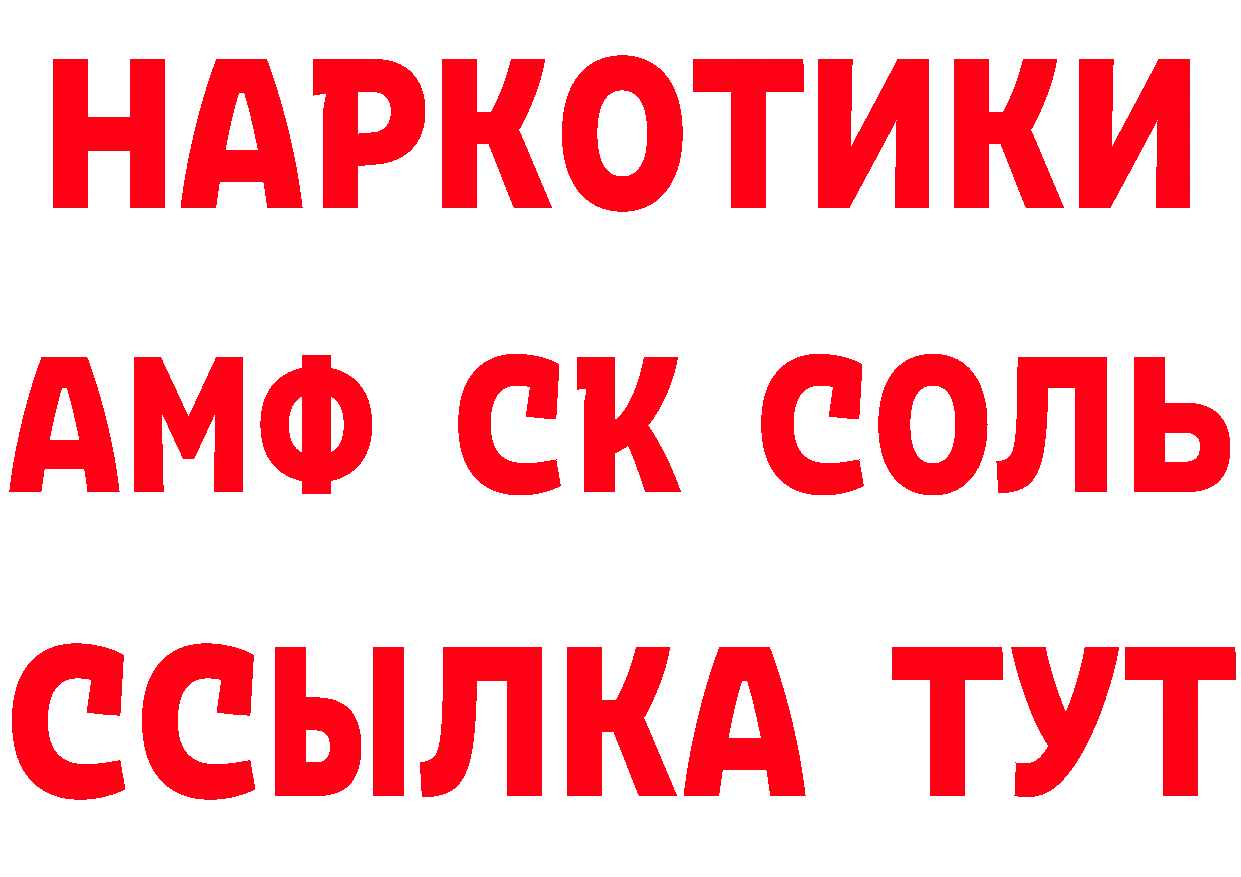 НАРКОТИКИ
АМФ СК СОЛЬ
ССЫЛКА ТУТ